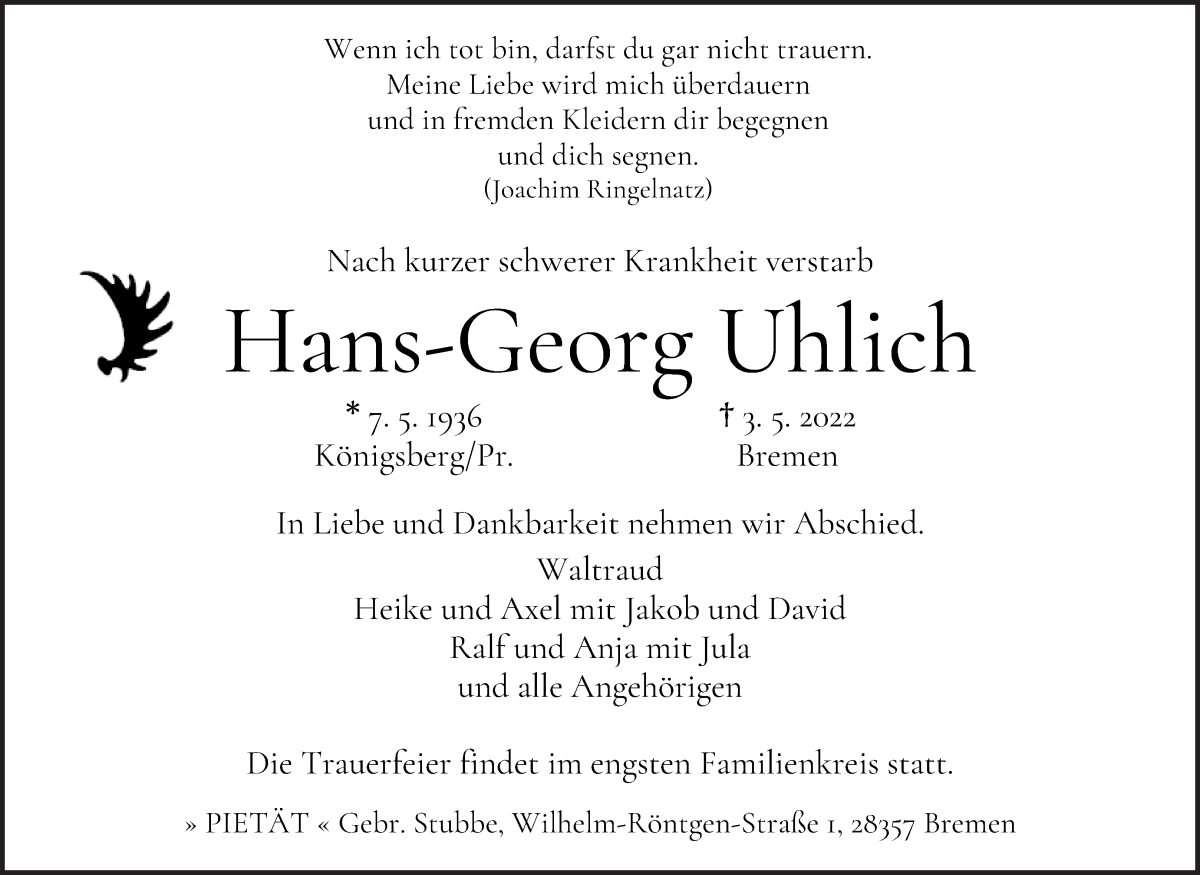 Wenn ich tot bin, darfst du gar nicht trauern.
Meine Liebe wird mich überdauern
und in fremden Kleidern dir begegnen
und dich segnen.
(Joachim Ringelnatz)

Nach kurzer schwerer Krankheit verstarb

Hans-Georg Uhlich

* 7. 5. 1936
Königsberg/Pr.

† 3. 5. 2022
Bremen

In Liebe und Dankbarkeit nehmen wir Abschied.

Waltraud
Heike und Axel mit Jakob und David
Ralf und Anja mit Jula
und alle Angehörigen

Die Trauerfeier findet im engsten Familienkreis statt.

» PIETÄT « Gebr. Stubbe, Wilhelm-Röntgen-Straße 1, 28357 Bremen